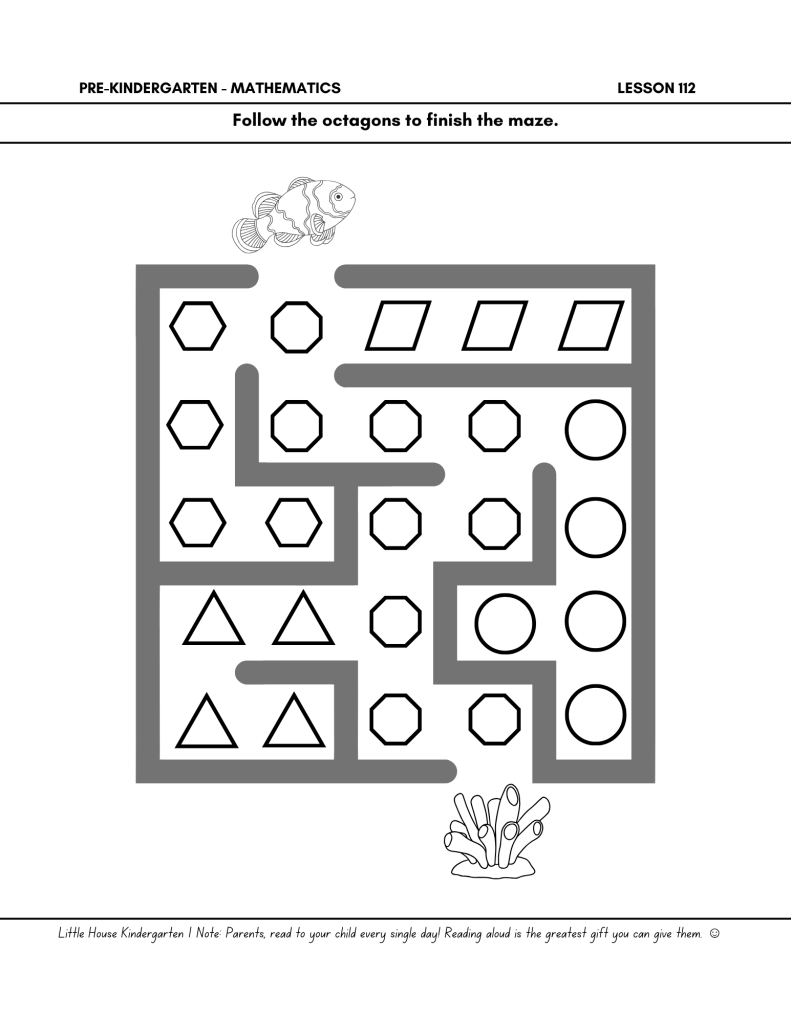 PRE-KINDERGARTEN - MATHEMATICS LESSON 112

Follow the octagons to finish the maze.

Little House Kindergarten | Note: Parents, read to your child every single day! Reading aloud is the greatest gift you can give them. ☺